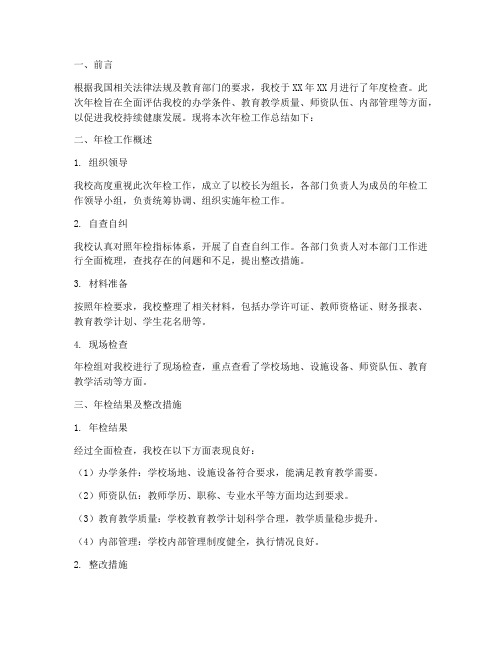 一、前言

根据我国相关法律法规及教育部门的要求，我校于 XX 年 XX 月进行了年度检查。此次年检旨在全面评估我校的办学条件、教育教学质量、师资队伍、内部管理等方面，以促进我校持续健康发展。现将本次年检工作总结如下：

二、年检工作概述

1. 组织领导

我校高度重视此次年检工作，成立了以校长为组长，各部门负责人为成员的年检工作领导小组，负责统筹协调、组织实施年检工作。

2. 自查自纠

我校认真对照年检指标体系，开展了自查自纠工作。各部门负责人对本部门工作进行全面梳理，查找存在的问题和不足，提出整改措施。

3. 材料准备

按照年检要求，我校整理了相关材料，包括办学许可证、教师资格证、财务报表、教育教学计划、学生花名册等。

4. 现场检查

年检组对我校进行了现场检查，重点查看了学校场地、设施设备、师资队伍、教育教学活动等方面。

三、年检结果及整改措施

1. 年检结果

经过全面检查，我校在以下方面表现良好：

（1）办学条件：学校场地、设施设备符合要求，能满足教育教学需要。

（2）师资队伍：教师学历、职称、专业水平等方面均达到要求。

（3）教育教学质量：学校教育教学计划科学合理，教学质量稳步提升。

（4）内部管理：学校内部管理制度健全，执行情况良好。

2. 整改措施